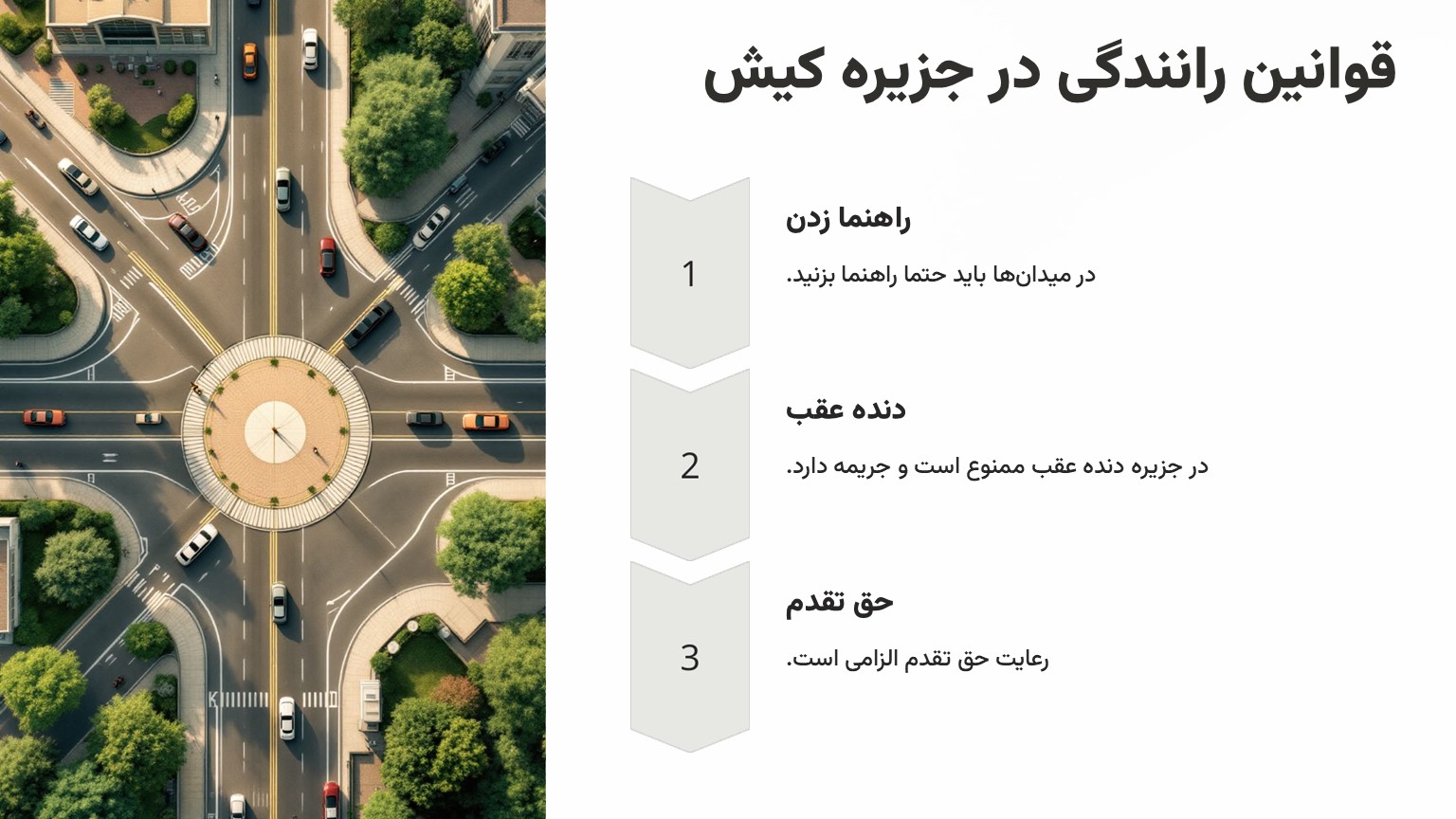 قوانین رانندگی در جزیره کیش

1

راهنما زدن

در میدان‌ها باید حتما راهنما بزنید.

2

دنده عقب

در جزیره دنده عقب ممنوع است و جریمه دارد.

3

حق تقدم

رعایت حق تقدم الزامی است.